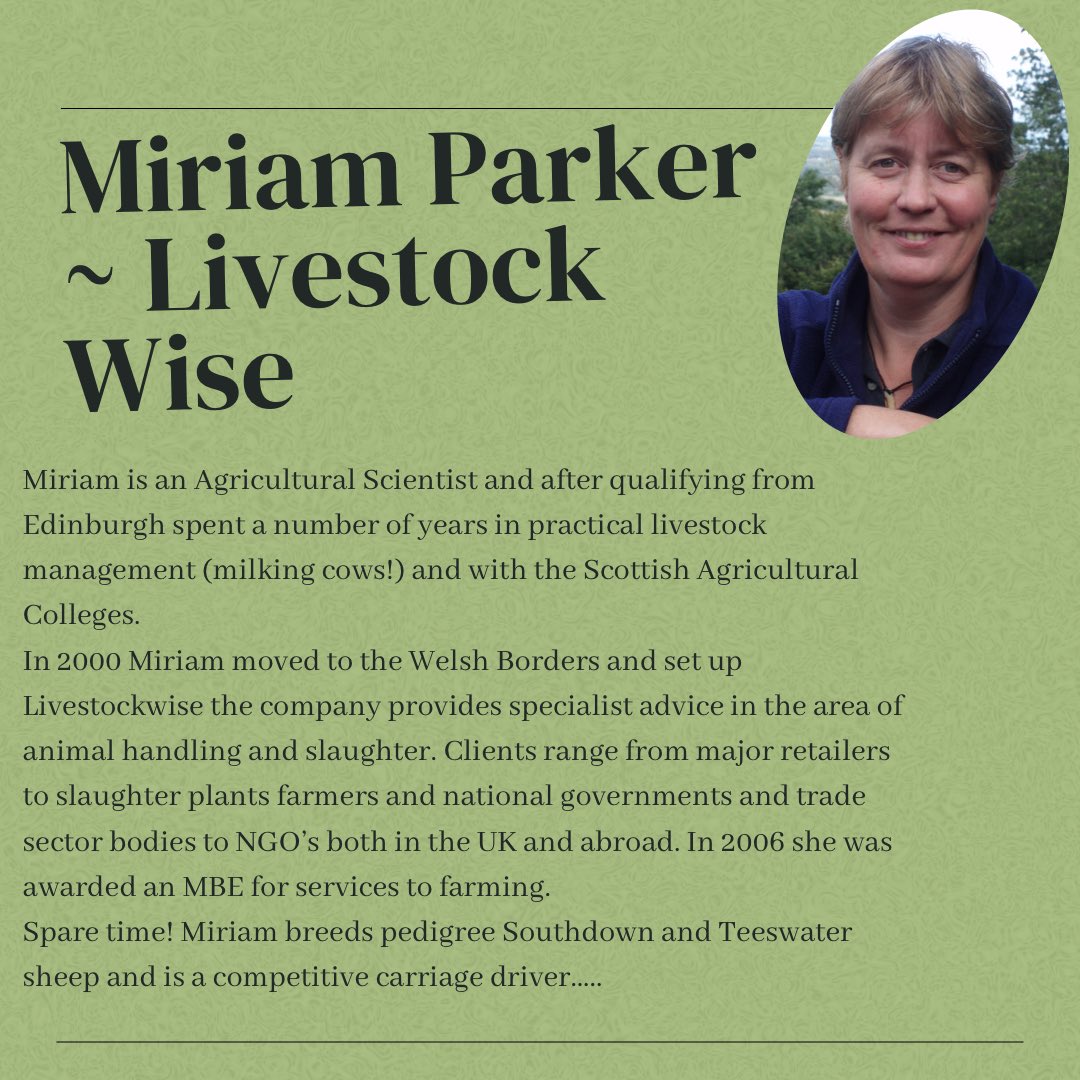 Miriam Parker ~ Livestock Wise

Miriam is an Agricultural Scientist and after qualifying from Edinburgh spent a number of years in practical livestock management (milking cows!) and with the Scottish Agricultural Colleges.

In 2000 Miriam moved to the Welsh Borders and set up Livestockwise the company provides specialist advice in the area of animal handling and slaughter. Clients range from major retailers to slaughter plants farmers and national governments and trade sector bodies to NGO's both in the UK and abroad. In 2006 she was awarded an MBE for services to farming.

Spare time! Miriam breeds pedigree Southdown and Teeswater sheep and is a competitive carriage driver.....